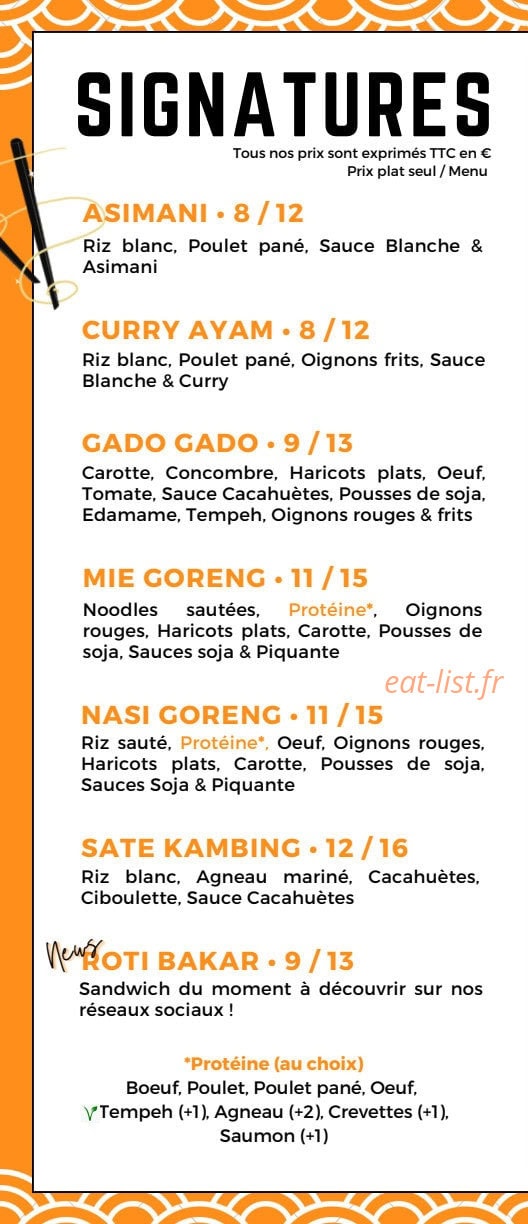 SIGNATURES
Tous nos prix sont exprimés TTC en €
Prix plat seul / Menu

ASIMANI • 8 / 12
Riz blanc, Poulet pané, Sauce Blanche & Asimani

CURRY AYAM • 8 / 12
Riz blanc, Poulet pané, Oignons frits, Sauce Blanche & Curry

GADO GADO • 9 / 13
Carotte, Concombre, Haricots plats, Oeuf, Tomate, Sauce Cacahuètes, Pousses de soja, Edamame, Tempeh, Oignons rouges & frits

MIE GORENG • 11 / 15
Noodles sautées, Protéine*, Oignons rouges, Haricots plats, Carotte, Pousses de soja, Sauces soja & Piquante

eat-list.fr

NASI GORENG • 11 / 15
Riz sauté, Protéine*, Oeuf, Oignons rouges, Haricots plats, Carotte, Pousses de soja, Sauces Soja & Piquante

SATE KAMBING • 12 / 16
Riz blanc, Agneau mariné, Cacahuètes, Ciboulette, Sauce Cacahuètes

News
ROTI BAKAR • 9 / 13
Sandwich du moment à découvrir sur nos réseaux sociaux !

*Protéine (au choix)
Boeuf, Poulet, Poulet pané, Oeuf, Tempeh (+1), Agneau (+2), Crevettes (+1), Saumon (+1)